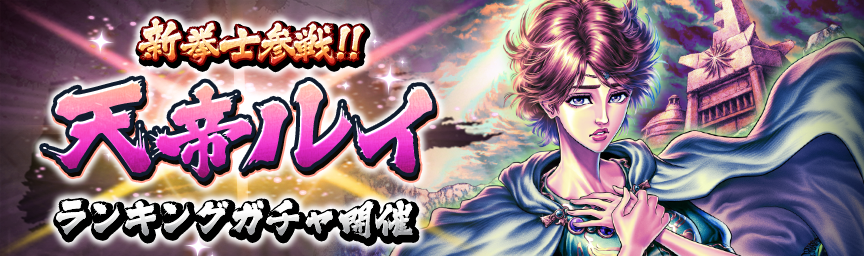 新拳士参戦!!
天帝ルイ
ランキングガチャ開催